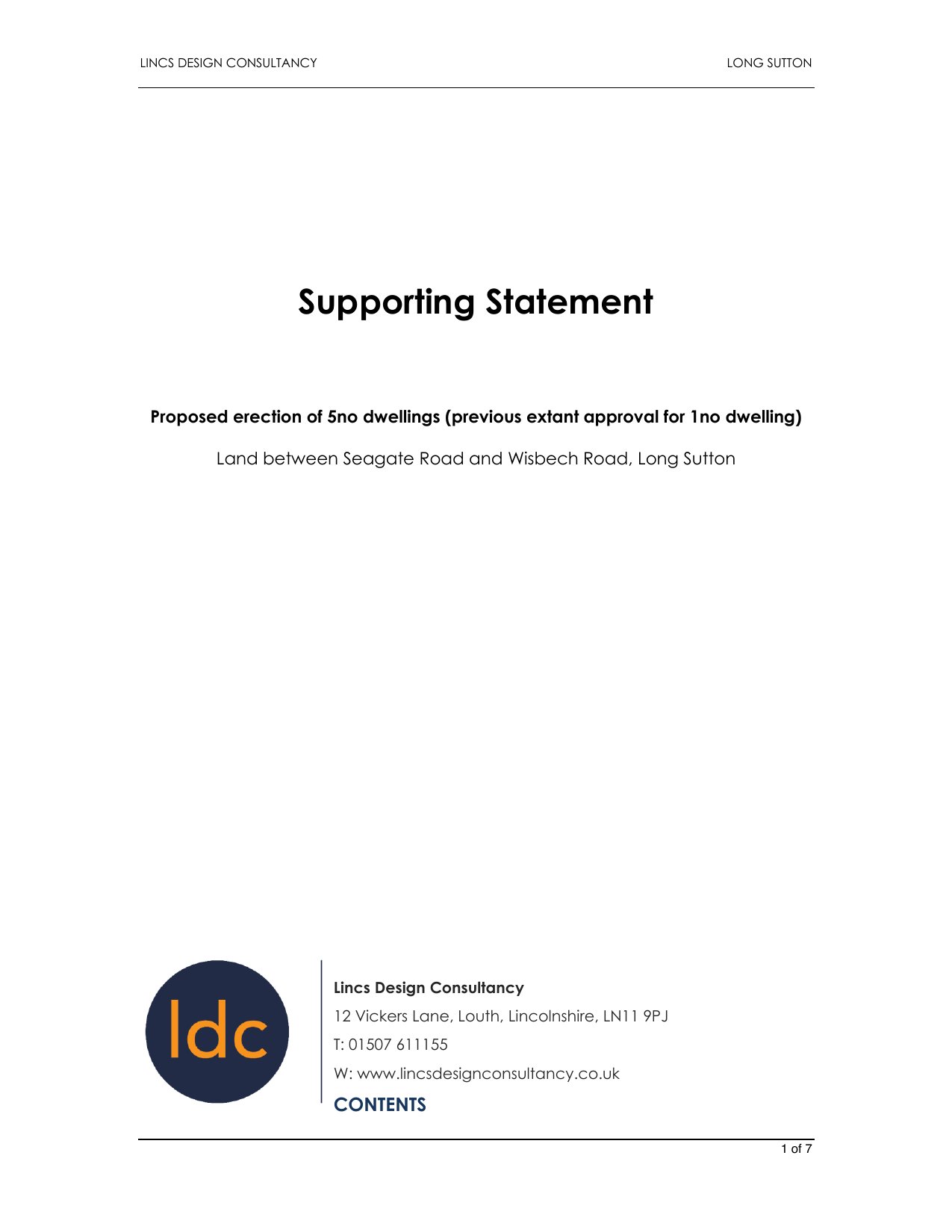 LINCS DESIGN CONSULTANCY

LONG SUTTON

Supporting Statement

Proposed erection of 5no dwellings (previous extant approval for 1no dwelling)

Land between Seagate Road and Wisbech Road, Long Sutton

ldc

Lincs Design Consultancy

12 Vickers Lane, Louth, Lincolnshire, LN11 9PJ

T: 01507 611155

W: www.lincsdesignconsultancy.co.uk

CONTENTS

1 of 7